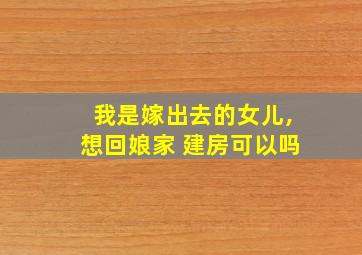 我是嫁出去的女儿,
想回娘家 建房可以吗